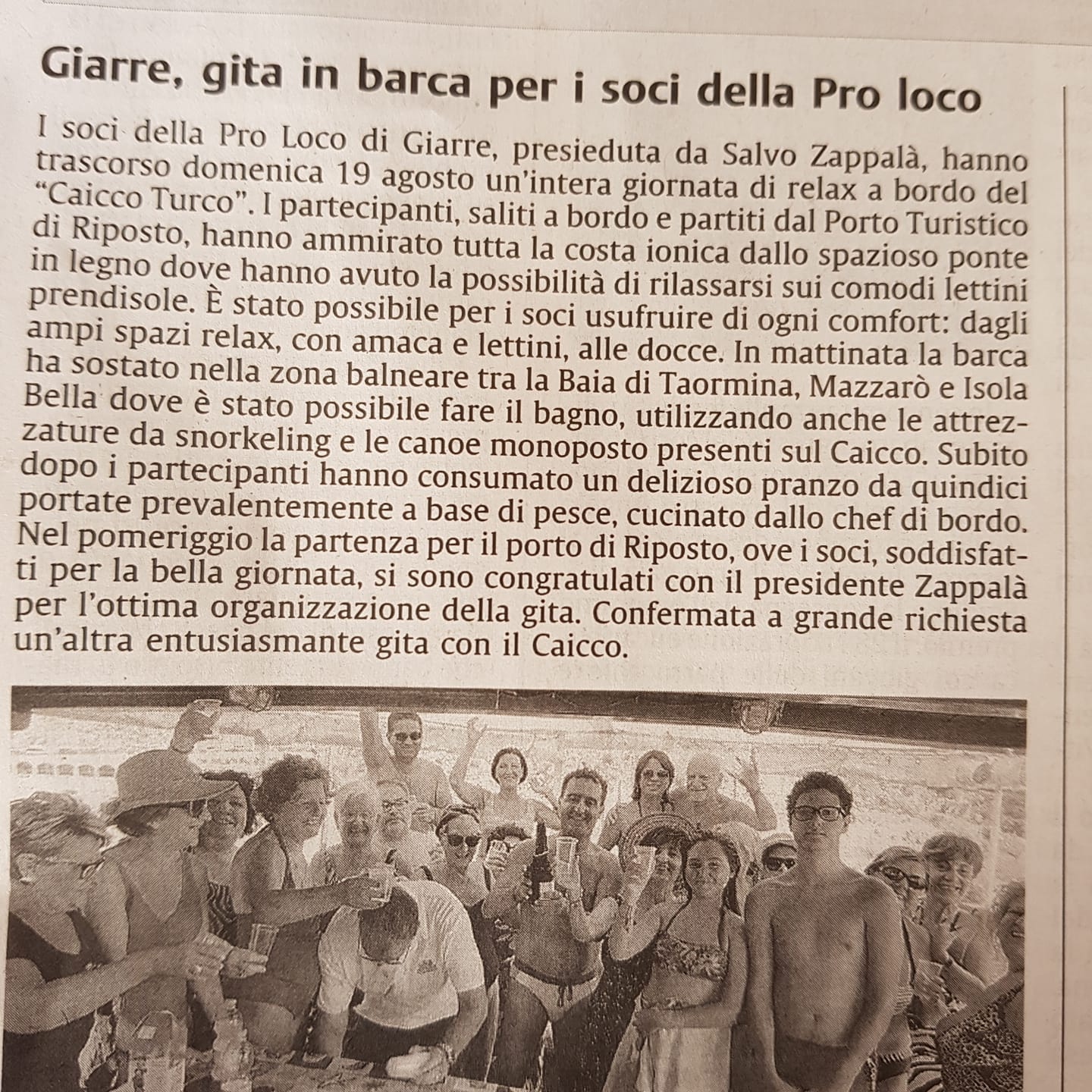 Giarre, gita in barca per i soci della Pro loco

I soci della Pro Loco di Giarre, presieduta da Salvo Zappalà, hanno trascorso domenica 19 agosto un'intera giornata di relax a bordo del "Caicco Turco". I partecipanti, saliti a bordo e partiti dal Porto Turistico di Riposto, hanno ammirato tutta la costa ionica dallo spazioso ponte in legno dove hanno avuto la possibilità di rilassarsi sui comodi lettini prendisole. È stato possibile per i soci usufruire di ogni comfort: dagli ampi spazi relax, con amaca e lettini, alle docce. In mattinata la barca ha sostato nella zona balneare tra la Baia di Taormina, Mazzarò e Isola Bella dove è stato possibile fare il bagno, utilizzando anche le attrezzature da snorkeling e le canoe monoposto presenti sul Caicco. Subito dopo i partecipanti hanno consumato un delizioso pranzo da quindici portate prevalentemente a base di pesce, cucinato dallo chef di bordo. Nel pomeriggio la partenza per il porto di Riposto, ove i soci, soddisfatti per la bella giornata, si sono congratulati con il presidente Zappalà per l'ottima organizzazione della gita. Confermata a grande richiesta un'altra entusiasmante gita con il Caicco.